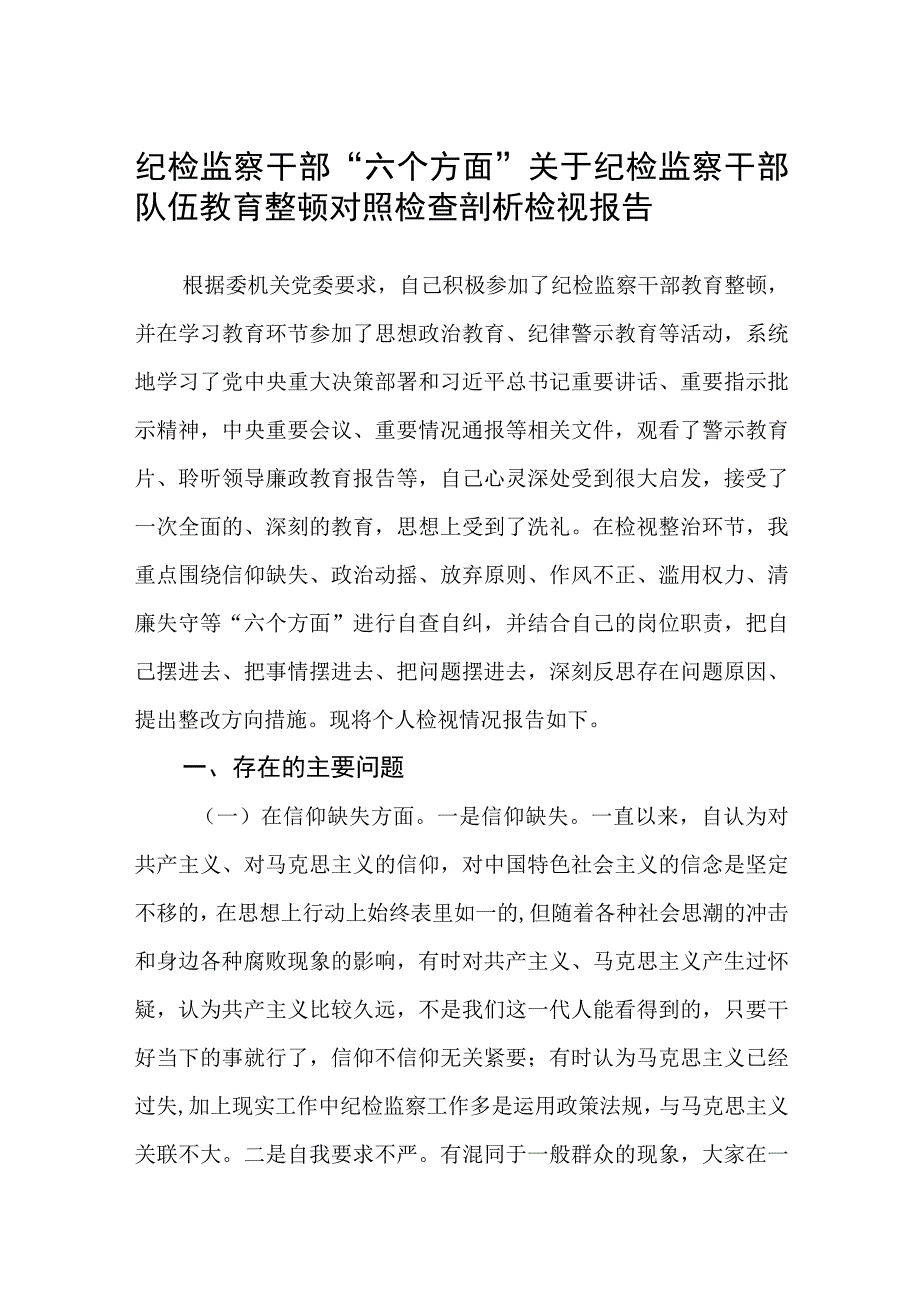 纪检监察干部“六个方面”关于纪检监察干部队伍教育整顿对照检查剖析检视报告

根据委机关党委要求，自己积极参加了纪检监察干部教育整顿，并在学习教育环节参加了思想政治教育、纪律警示教育等活动，系统地学习了党中央重大决策部署和习近平总书记重要讲话、重要指示批示精神，中央重要会议、重要情况通报等相关文件，观看了警示教育片、聆听领导廉政教育报告等，自己心灵深处受到很大启发，接受了一次全面的、深刻的教育，思想上受到了洗礼。在检视整治环节，我重点围绕信仰缺失、政治动摇、放弃原则、作风不正、滥用权力、清廉失守等“六个方面”进行自查自纠，并结合自己的岗位职责，把自己摆进去、把事情摆进去、把问题摆进去，深刻反思存在问题原因、提出整改方向措施。现将个人检视情况报告如下。

一、存在的主要问题

（一）在信仰缺失方面。一是信仰缺失。一直以来，自认为对共产主义、对马克思主义的信仰，对中国特色社会主义的信念是坚定不移的，在思想上行动上始终表里如一的，但随着各种社会思潮的冲击和身边各种腐败现象的影响，有时对共产主义、马克思主义产生过怀疑，认为共产主义比较久远，不是我们这一代人能看得到的，只要干好当下的事就行了，信仰不信仰无关紧要；有时认为马克思主义已经过失，加上现实工作中纪检监察工作多是运用政策法规，与马克思主义关联不大。二是自我要求不严。有混同于一般群众的现象，大家在一